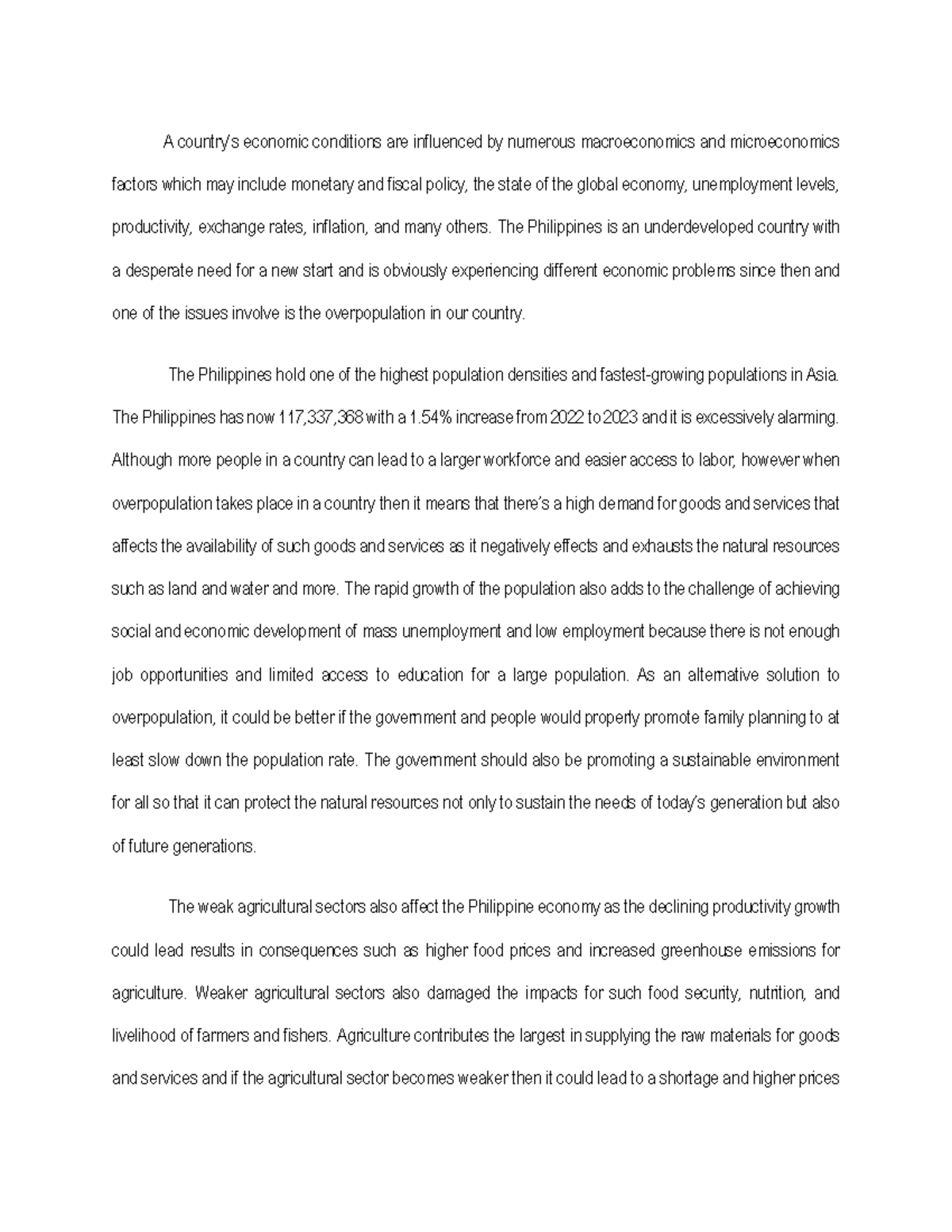 A country's economic conditions are influenced by numerous macroeconomics and microeconomics factors which may include monetary and fiscal policy, the state of the global economy, unemployment levels, productivity, exchange rates, inflation, and many others. The Philippines is an underdeveloped country with a desperate need for a new start and is obviously experiencing different economic problems since then and one of the issues involve is the overpopulation in our country.

The Philippines hold one of the highest population densities and fastest-growing populations in Asia. The Philippines has now 117,337,368 with a 1.54% increase from 2022 to 2023 and it is excessively alarming. Although more people in a country can lead to a larger workforce and easier access to labor, however when overpopulation takes place in a country then it means that there's a high demand for goods and services that affects the availability of such goods and services as it negatively effects and exhausts the natural resources such as land and water and more. The rapid growth of the population also adds to the challenge of achieving social and economic development of mass unemployment and low employment because there is not enough job opportunities and limited access to education for a large population. As an alternative solution to overpopulation, it could be better if the government and people would properly promote family planning to at least slow down the population rate. The government should also be promoting a sustainable environment for all so that it can protect the natural resources not only to sustain the needs of today's generation but also of future generations.

The weak agricultural sectors also affect the Philippine economy as the declining productivity growth could lead results in consequences such as higher food prices and increased greenhouse emissions for agriculture. Weaker agricultural sectors also damaged the impacts for such food security, nutrition, and livelihood of farmers and fishers. Agriculture contributes the largest in supplying the raw materials for goods and services and if the agricultural sector becomes weaker then it could lead to a shortage and higher prices